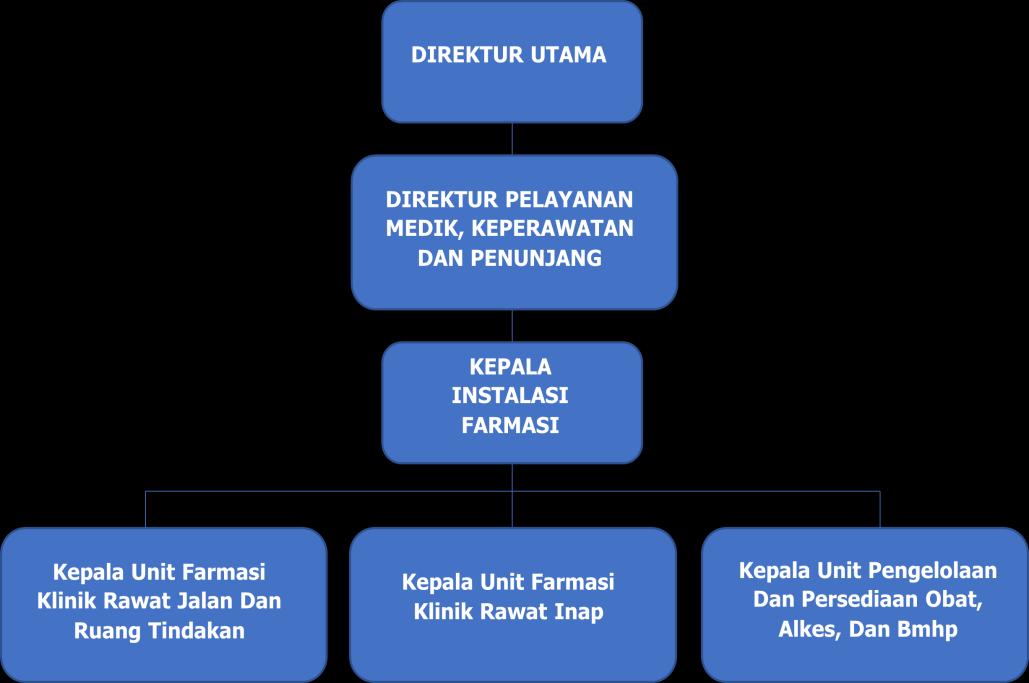 DIREKTUR UTAMA

DIREKTUR PELAYANAN MEDIK, KEPERAWATAN DAN PENUNJANG

KEPALA INSTALASI FARMASI

Kepala Unit Farmasi Klinik Rawat Jalan Dan Ruang Tindakan

Kepala Unit Farmasi Klinik Rawat Inap

Kepala Unit Pengelolaan Dan Persediaan Obat, Alkes, Dan Bmhp